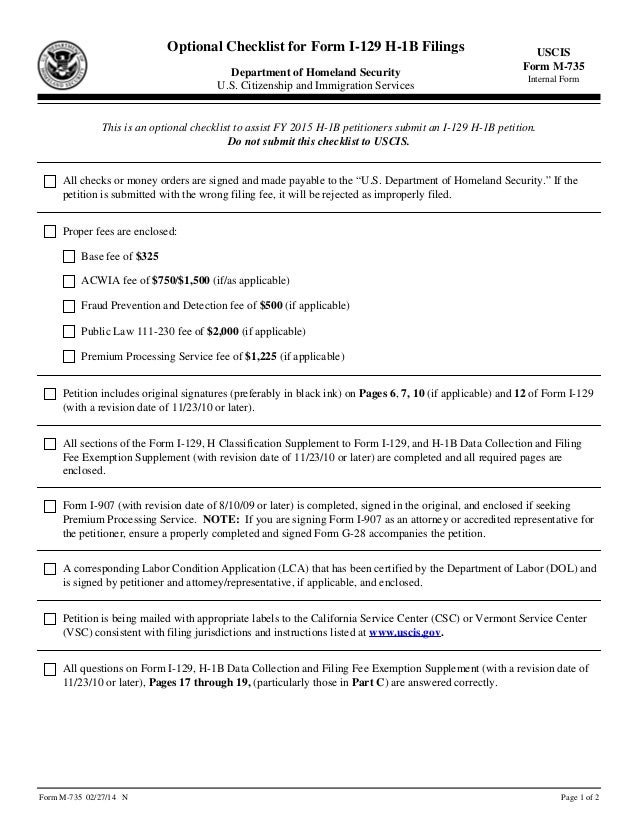 Optional Checklist for Form I-129 H-1B Filings

Department of Homeland Security
U.S. Citizenship and Immigration Services

USCIS
Form M-735
Internal Form

This is an optional checklist to assist FY 2015 H-1B petitioners submit an I-129 H-1B petition.
Do not submit this checklist to USCIS.

All checks or money orders are signed and made payable to the "U.S. Department of Homeland Security." If the petition is submitted with the wrong filing fee, it will be rejected as improperly filed.

Proper fees are enclosed:

Base fee of $325

ACWIA fee of $750/$1,500 (if/as applicable)

Fraud Prevention and Detection fee of $500 (if applicable)

Public Law 111-230 fee of $2,000 (if applicable)

Premium Processing Service fee of $1,225 (if applicable)

Petition includes original signatures (preferably in black ink) on Pages 6, 7, 10 (if applicable) and 12 of Form I-129 (with a revision date of 11/23/10 or later).

All sections of the Form I-129, H Classification Supplement to Form I-129, and H-1B Data Collection and Filing Fee Exemption Supplement (with revision date of 11/23/10 or later) are completed and all required pages are enclosed.

Form I-907 (with revision date of 8/10/09 or later) is completed, signed in the original, and enclosed if seeking Premium Processing Service. NOTE: If you are signing Form I-907 as an attorney or accredited representative for the petitioner, ensure a properly completed and signed Form G-28 accompanies the petition.

A corresponding Labor Condition Application (LCA) that has been certified by the Department of Labor (DOL) and is signed by petitioner and attorney/representative, if applicable, and enclosed.

Petition is being mailed with appropriate labels to the California Service Center (CSC) or Vermont Service Center (VSC) consistent with filing jurisdictions and instructions listed at www.uscis.gov.

All questions on Form I-129, H-1B Data Collection and Filing Fee Exemption Supplement (with a revision date of 11/23/10 or later), Pages 17 through 19, (particularly those in Part C) are answered correctly.

Form M-735 02/27/14 N

Page 1 of 2